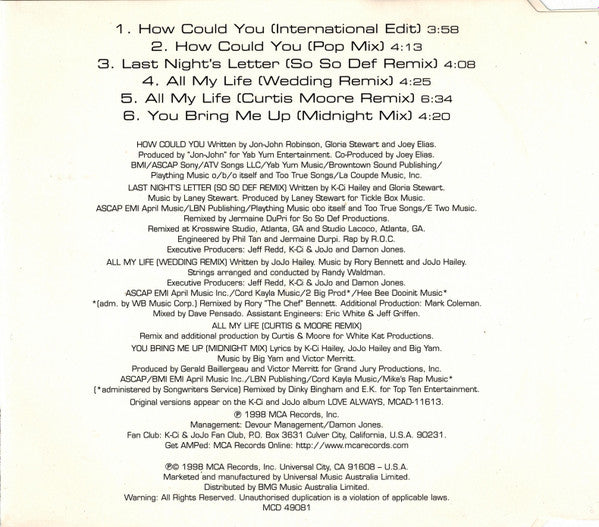 1. How Could You (International Edit) 3:58
2. How Could You (Pop Mix) 4:13
3. Last Night's Letter (So So Def Remix) 4:08
4. All My Life (Wedding Remix) 4:25
5. All My Life (Curtis Moore Remix) 6:34
6. You Bring Me Up (Midnight Mix) 4:20

HOW COULD YOU Written by Jon-John Robinson, Gloria Stewart and Joey Elias. Produced by "Jon-John" for Yab Yum Entertainment. Co-Produced by Joey Elias. BMI/ASCAP Sony/ATV Songs LLC/Yab Yum Music/Browntown Sound Publishing/ Plaything Music o/b/o itself and Too True Songs/La Coupde Music, Inc.

LAST NIGHT'S LETTER (SO SO DEF REMIX) Written by K-Ci Hailey and Gloria Stewart. Music by Laney Stewart. Produced by Laney Stewart for Tickle Box Music. ASCAP EMI April Music/LBN Publishing/Plaything Music obo itself and Too True Songs/E Two Music. Remixed by Jermaine DuPri for So So Def Productions. Remixed at Krosswire Studio, Atlanta, GA and Studio Lacoco, Atlanta, GA. Engineered by Phil Tan and Jermaine Durpi. Rap by R.O.C. Executive Producers: Jeff Redd, K-Ci & JoJo and Damon Jones.

ALL MY LIFE (WEDDING REMIX) Written by JoJo Hailey. Music by Rory Bennett and JoJo Hailey. Strings arranged and conducted by Randy Waldman. Executive Producers: Jeff Redd, K-Ci & JoJo and Damon Jones. ASCAP EMI April Music Inc./Cord Kayla Music/2 Big Prod*/Hee Bee Dooinit Music* *(adm. by WB Music Corp.) Remixed by Rory "The Chef" Bennett. Additional Production: Mark Coleman. Mixed by Dave Pensado. Assistant Engineers: Eric White & Jeff Griffen.

ALL MY LIFE (CURTIS & MOORE REMIX)
Remix and additional production by Curtis & Moore for White Kat Productions.

YOU BRING ME UP (MIDNIGHT MIX) Lyrics by K-Ci Hailey, JoJo Hailey and Big Yam. Music by Big Yam and Victor Merritt. Produced by Gerald Baillergeau and Victor Merritt for Grand Jury Productions, Inc. ASCAP/BMI EMI April Music Inc./LBN Publishing/Cord Kayla Music/Mike's Rap Music* (*administered by Songwriters Service) Remixed by Dinky Bingham and E.K. for Top Ten Entertainment.

Original versions appear on the K-Ci and JoJo album LOVE ALWAYS, MCAD-11613.
℗ 1998 MCA Records, Inc.
Management: Devour Management/Damon Jones.
Fan Club: K-Ci & JoJo Fan Club, P.O. Box 3631 Culver City, California, U.S.A. 90231.
Get AMPed: MCA Records Online: http://www.mcarecords.com

℗© 1998 MCA Records, Inc. Universal City, CA 91608 – U.S.A.
Marketed and manufactured by Universal Music Australia Limited.
Distributed by BMG Music Australia Limited.
Warning: All Rights Reserved. Unauthorised duplication is a violation of applicable laws.
MCD 49081